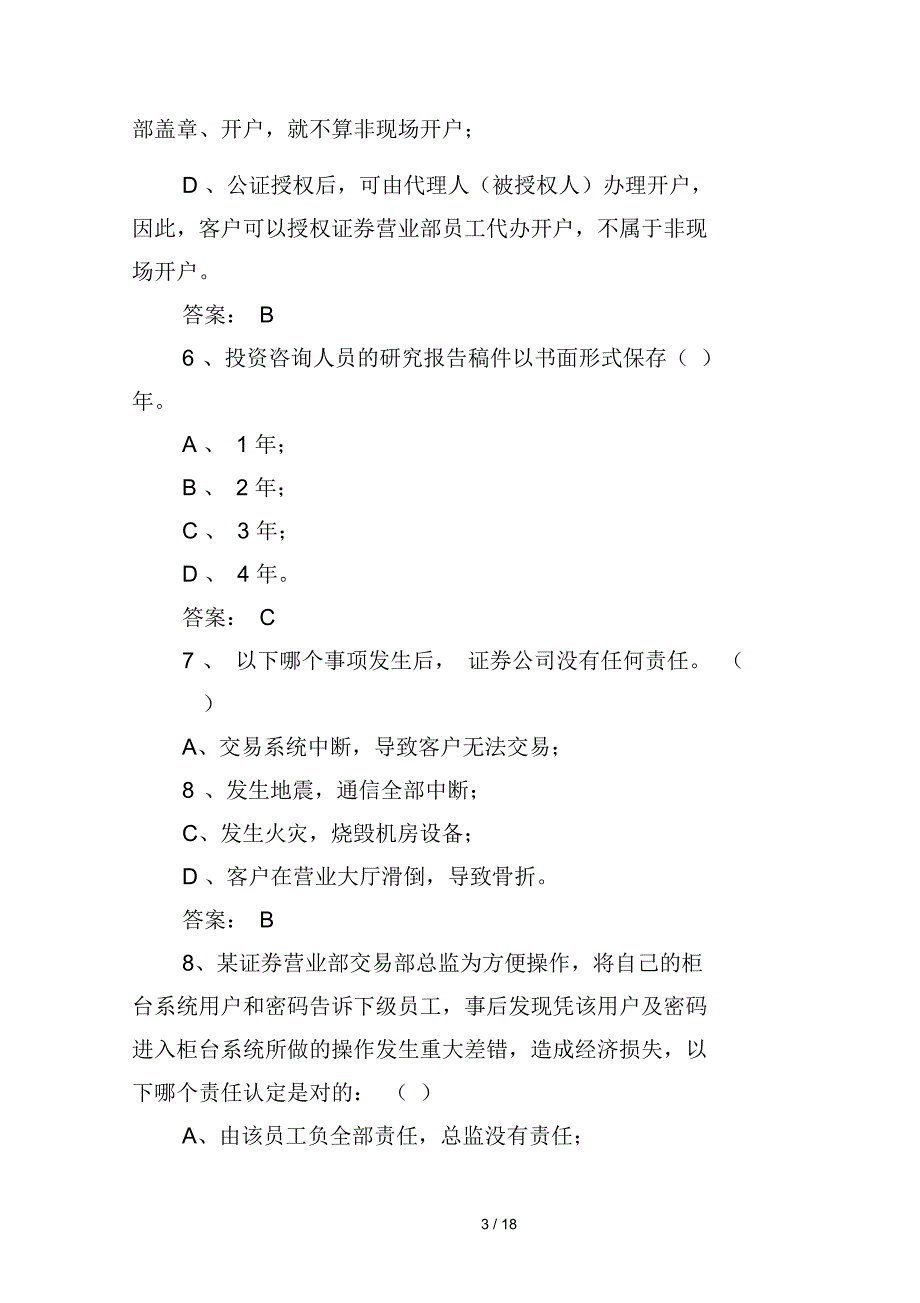 部盖章、开户，就不算非现场开户；

D 、公证授权后，可由代理人（被授权人）办理开户，因此，客户可以授权证券营业部员工代办开户，不属于非现场开户。

答案： B

6 、投资咨询人员的研究报告稿件以书面形式保存（ ）年。

A 、 1 年；

B 、 2 年；

C 、 3 年；

D 、 4 年。

答案： C

7 、 以下哪个事项发生后， 证券公司没有任何责任。 （ ）

A、交易系统中断，导致客户无法交易；

8 、发生地震，通信全部中断；

C、发生火灾，烧毁机房设备；

D 、客户在营业大厅滑倒，导致骨折。

答案： B

8、某证券营业部交易部总监为方便操作，将自己的柜台系统用户和密码告诉下级员工，事后发现凭该用户及密码进入柜台系统所做的操作发生重大差错，造成经济损失，以下哪个责任认定是对的： （ ）

A、由该员工负全部责任，总监没有责任；

3 / 18